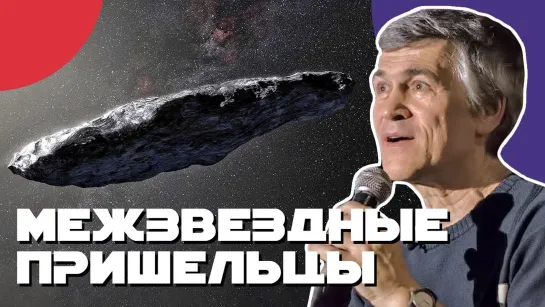 МЕЖЗВЕЗДНЫЕ ПРИШЕЛЬЦЫ